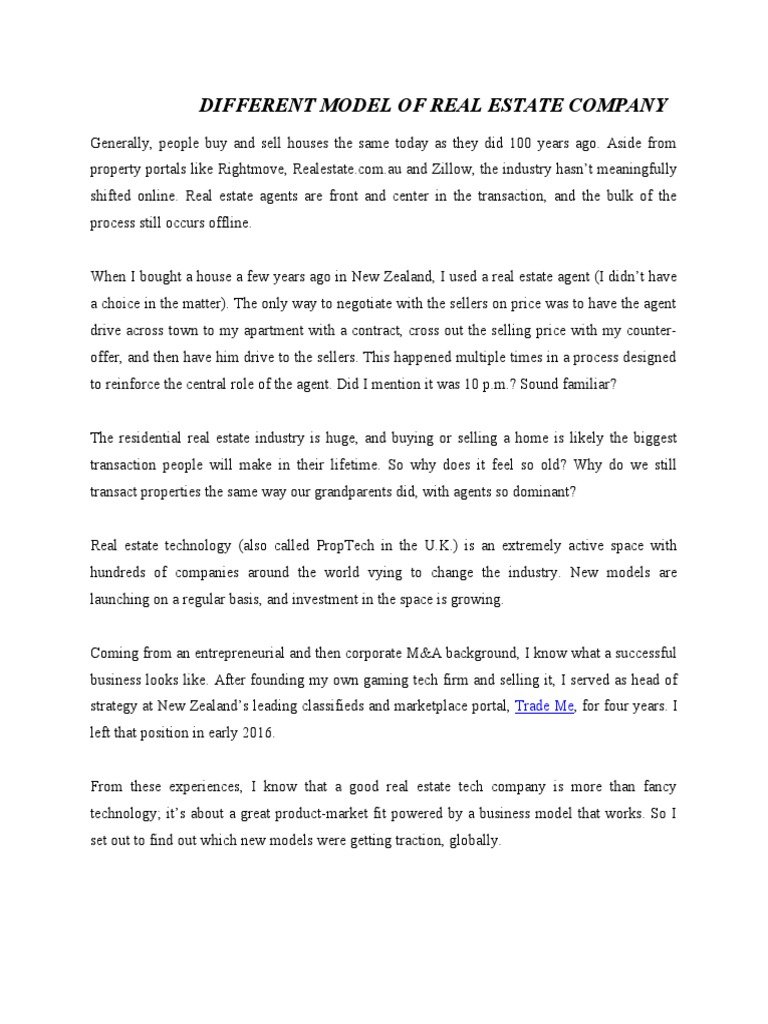 DIFFERENT MODEL OF REAL ESTATE COMPANY

Generally, people buy and sell houses the same today as they did 100 years ago. Aside from property portals like Rightmove, Realestate.com.au and Zillow, the industry hasn't meaningfully shifted online. Real estate agents are front and center in the transaction, and the bulk of the process still occurs offline.

When I bought a house a few years ago in New Zealand, I used a real estate agent (I didn't have a choice in the matter). The only way to negotiate with the sellers on price was to have the agent drive across town to my apartment with a contract, cross out the selling price with my counter-offer, and then have him drive to the sellers. This happened multiple times in a process designed to reinforce the central role of the agent. Did I mention it was 10 p.m.? Sound familiar?

The residential real estate industry is huge, and buying or selling a home is likely the biggest transaction people will make in their lifetime. So why does it feel so old? Why do we still transact properties the same way our grandparents did, with agents so dominant?

Real estate technology (also called PropTech in the U.K.) is an extremely active space with hundreds of companies around the world vying to change the industry. New models are launching on a regular basis, and investment in the space is growing.

Coming from an entrepreneurial and then corporate M&A background, I know what a successful business looks like. After founding my own gaming tech firm and selling it, I served as head of strategy at New Zealand's leading classifieds and marketplace portal, Trade Me, for four years. I left that position in early 2016.

From these experiences, I know that a good real estate tech company is more than fancy technology; it's about a great product-market fit powered by a business model that works. So I set out to find out which new models were getting traction, globally.